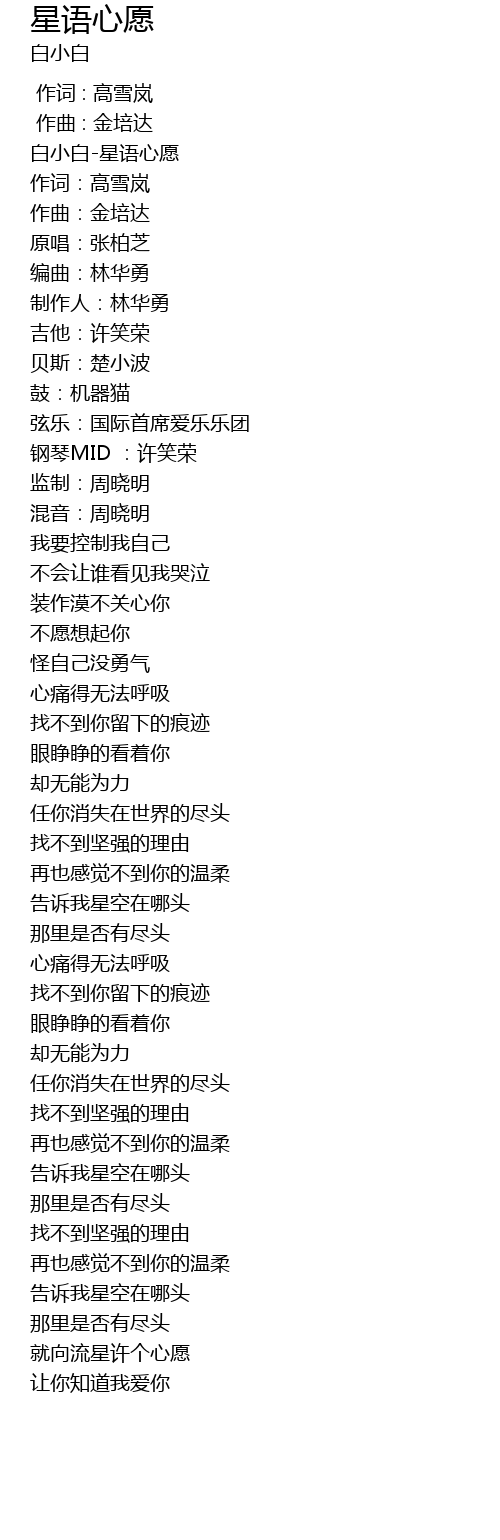 星语心愿
白小白

作词 : 高雪岚
作曲 : 金培达
白小白-星语心愿
作词：高雪岚
作曲：金培达
原唱：张柏芝
编曲：林华勇
制作人：林华勇
吉他：许笑荣
贝斯：楚小波
鼓：机器猫
弦乐：国际首席爱乐乐团
钢琴MID ：许笑荣
监制：周晓明
混音：周晓明
我要控制我自己
不会让谁看见我哭泣
装作漠不关心你
不愿想起你
怪自己没勇气
心痛得无法呼吸
找不到你留下的痕迹
眼睁睁的看着你
却无能为力
任你消失在世界的尽头
找不到坚强的理由
再也感觉不到你的温柔
告诉我星空在哪头
那里是否有尽头
心痛得无法呼吸
找不到你留下的痕迹
眼睁睁的看着你
却无能为力
任你消失在世界的尽头
找不到坚强的理由
再也感觉不到你的温柔
告诉我星空在哪头
那里是否有尽头
找不到坚强的理由
再也感觉不到你的温柔
告诉我星空在哪头
那里是否有尽头
就向流星许个心愿
让你知道我爱你